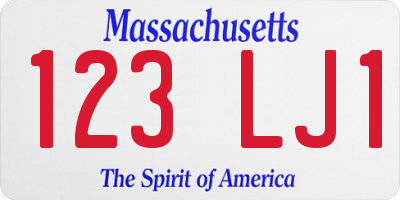 Massachusetts
123 LJ1
The Spirit of America